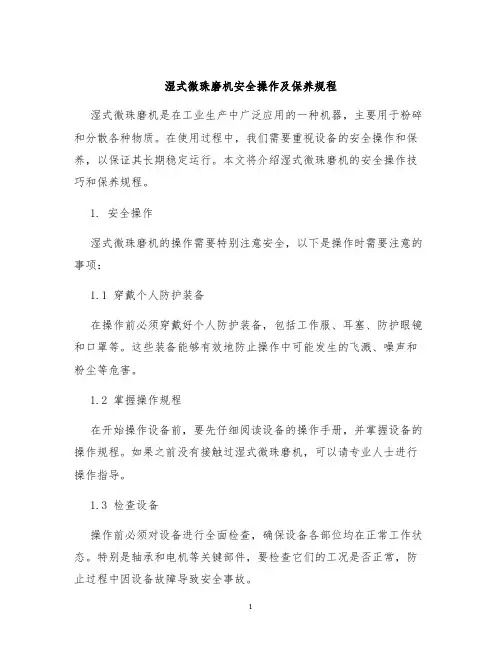 湿式微珠磨机安全操作及保养规程

湿式微珠磨机是在工业生产中广泛应用的一种机器，主要用于粉碎和分散各种物质。在使用过程中，我们需要重视设备的安全操作和保养，以保证其长期稳定运行。本文将介绍湿式微珠磨机的安全操作技巧和保养规程。

1. 安全操作

湿式微珠磨机的操作需要特别注意安全，以下是操作时需要注意的事项：

1.1 穿戴个人防护装备

在操作前必须穿戴好个人防护装备，包括工作服、耳塞、防护眼镜和口罩等。这些装备能够有效地防止操作中可能发生的飞溅、噪声和粉尘等危害。

1.2 掌握操作规程

在开始操作设备前，要先仔细阅读设备的操作手册，并掌握设备的操作规程。如果之前没有接触过湿式微珠磨机，可以请专业人士进行操作指导。

1.3 检查设备

操作前必须对设备进行全面检查，确保设备各部位均在正常工作状态。特别是轴承和电机等关键部件，要检查它们的工况是否正常，防止过程中因设备故障导致安全事故。

1